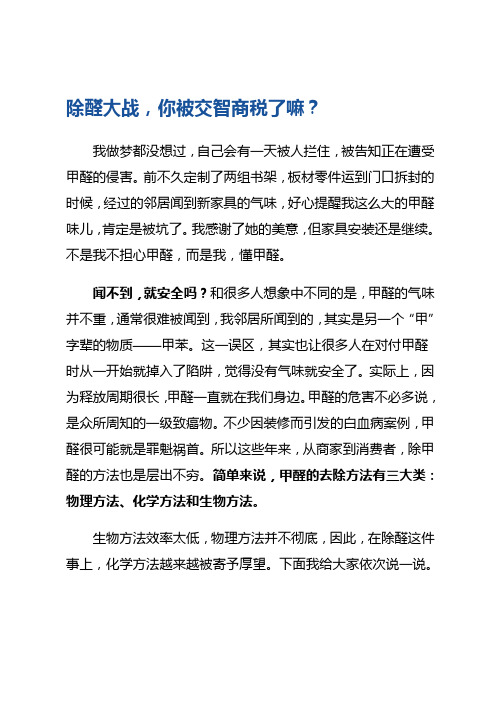 除醛大战，你被交智商税了嘛？

我做梦都没想过，自己会有一天被人拦住，被告知正在遭受甲醛的侵害。前不久定制了两组书架，板材零件运到门口拆封的时候，经过的邻居闻到新家具的气味，好心提醒我这么大的甲醛味儿，肯定是被坑了。我感谢了她的美意，但家具安装还是继续。不是我不担心甲醛，而是我，懂甲醛。

闻不到，就安全吗？和很多人想象中不同的是，甲醛的气味并不重，通常很难被闻到，我邻居所闻到的，其实是另一个“甲”字辈的物质——甲苯。这一误区，其实也让很多人在对付甲醛时从一开始就掉入了陷阱，觉得没有气味就安全了。实际上，因为释放周期很长，甲醛一直就在我们身边。甲醛的危害不必多说，是众所周知的一级致癌物。不少因装修而引发的白血病案例，甲醛很可能就是罪魁祸首。所以这些年来，从商家到消费者，除甲醛的方法也是层出不穷。简单来说，甲醛的去除方法有三大类：物理方法、化学方法和生物方法。

生物方法效率太低，物理方法并不彻底，因此，在除醛这件事上，化学方法越来越被寄予厚望。下面我给大家依次说一说。